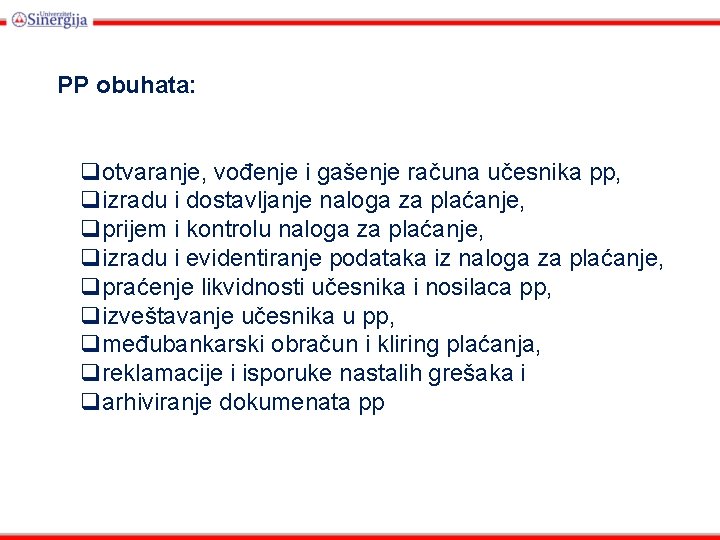 Univerzitet Sinergija

PP obuhata:

❑otvaranje, vođenje i gašenje računa učesnika pp,
❑izradu i dostavljanje naloga za plaćanje,
❑prijem i kontrolu naloga za plaćanje,
❑izradu i evidentiranje podataka iz naloga za plaćanje,
❑praćenje likvidnosti učesnika i nosilaca pp,
❑izveštavanje učesnika u pp,
❑međubankarski obračun i kliring plaćanja,
❑reklamacije i isporuke nastalih grešaka i
❑arhiviranje dokumenata pp